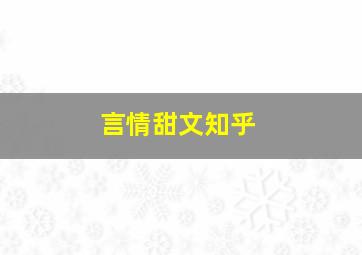 言情甜文知乎